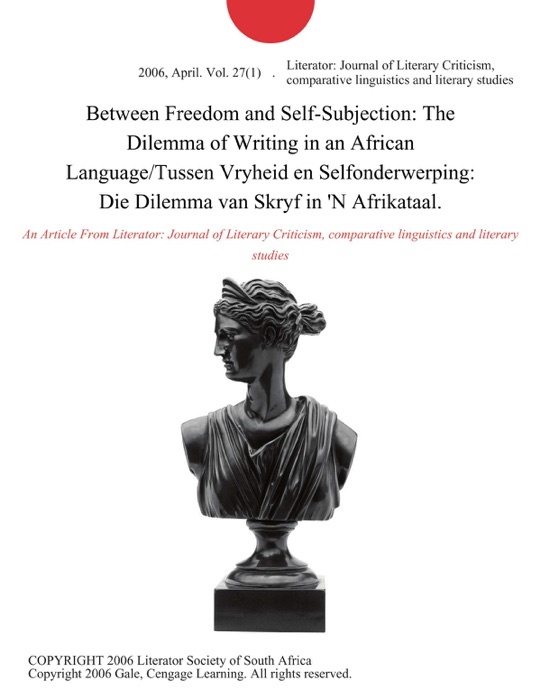 2006, April. Vol. 27(1) . Literator: Journal of Literary Criticism, comparative linguistics and literary studies

Between Freedom and Self-Subjection: The Dilemma of Writing in an African Language/Tussen Vryheid en Selfonderwerping: Die Dilemma van Skryf in 'N Afrikataal.

An Article From Literator: Journal of Literary Criticism, comparative linguistics and literary studies

COPYRIGHT 2006 Literator Society of South Africa
Copyright 2006 Gale, Cengage Learning. All rights reserved.